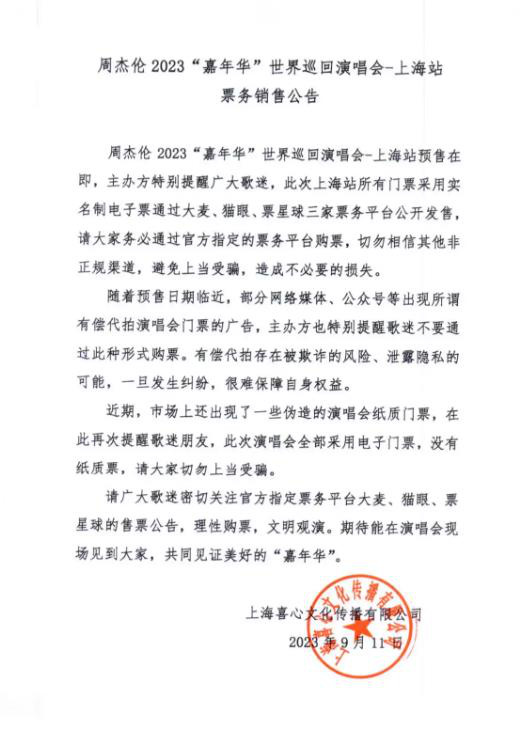 周杰伦 2023“嘉年华”世界巡回演唱会-上海站
票务销售公告

周杰伦 2023“嘉年华”世界巡回演唱会-上海站预售在即，主办方特别提醒广大歌迷，此次上海站所有门票采用实名制电子票通过大麦、猫眼、票星球三家票务平台公开发售，请大家务必通过官方指定的票务平台购票，切勿相信其他非正规渠道，避免上当受骗，造成不必要的损失。

随着预售日期临近，部分网络媒体、公众号等出现所谓有偿代拍演唱会门票的广告，主办方也特别提醒歌迷不要通过此种形式购票。有偿代拍存在被欺诈的风险、泄露隐私的可能，一旦发生纠纷，很难保障自身权益。

近期，市场上还出现了一些伪造的演唱会纸质门票，在此再次提醒歌迷朋友，此次演唱会全部采用电子门票，没有纸质票，请大家切勿上当受骗。

请广大歌迷密切关注官方指定票务平台大麦、猫眼、票星球的售票公告，理性购票，文明观演。期待能在演唱会现场见到大家，共同见证美好的“嘉年华”。

上海喜心文化传播有限公司
2023 年 9 月 11 日

上海喜心文化传播有限公司